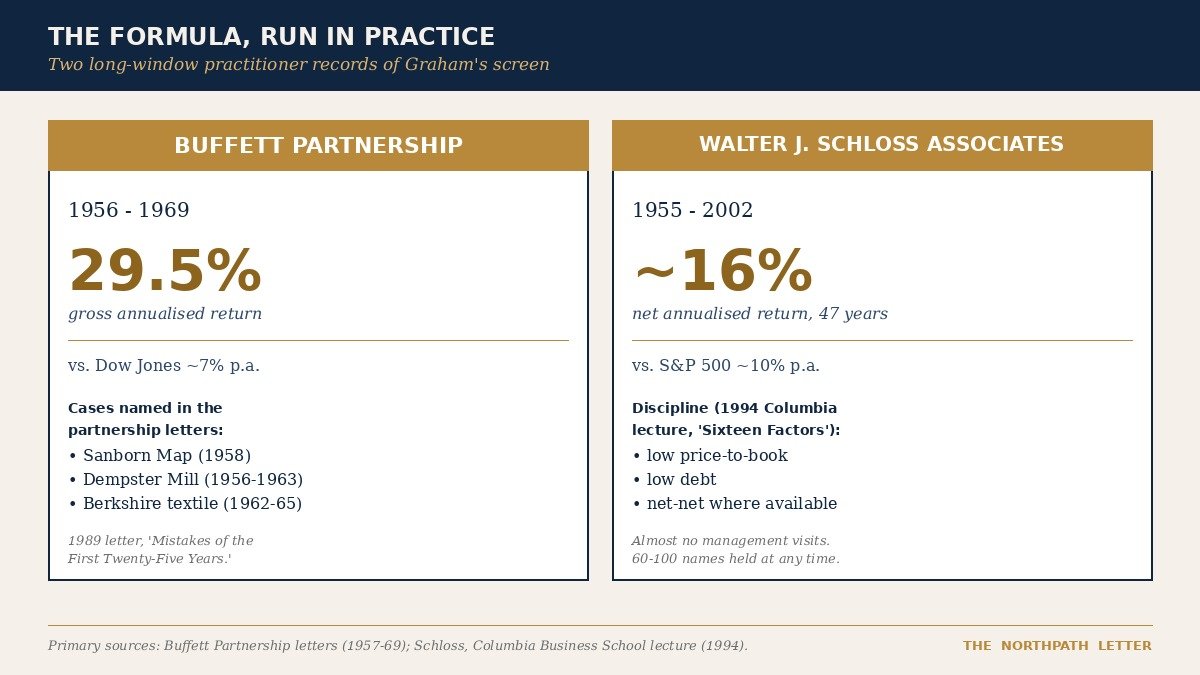 THE FORMULA, RUN IN PRACTICE
Two long-window practitioner records of Graham's screen

BUFFETT PARTNERSHIP

1956 - 1969

29.5%

gross annualised return

vs. Dow Jones ~7% p.a.

Cases named in the partnership letters:
• Sanborn Map (1958)
• Dempster Mill (1956-1963)
• Berkshire textile (1962-65)

1989 letter, 'Mistakes of the First Twenty-Five Years.'

WALTER J. SCHLOSS ASSOCIATES

1955 - 2002

~16%

net annualised return, 47 years

vs. S&P 500 ~10% p.a.

Discipline (1994 Columbia lecture, 'Sixteen Factors'):
• low price-to-book
• low debt
• net-net where available

Almost no management visits. 60-100 names held at any time.

Primary sources: Buffett Partnership letters (1957-69); Schloss, Columbia Business School lecture (1994).

THE NORTHPATH LETTER